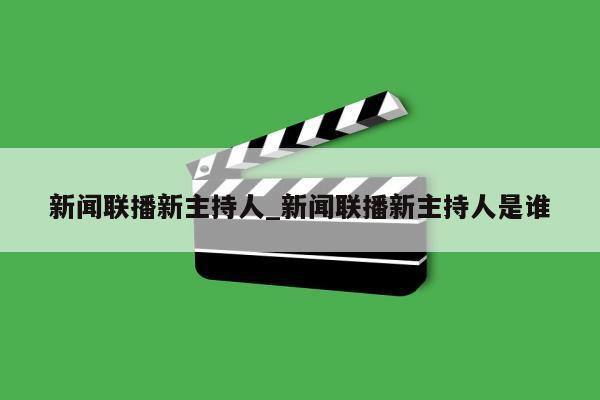 新闻联播新主持人_新闻联播新主持人是谁